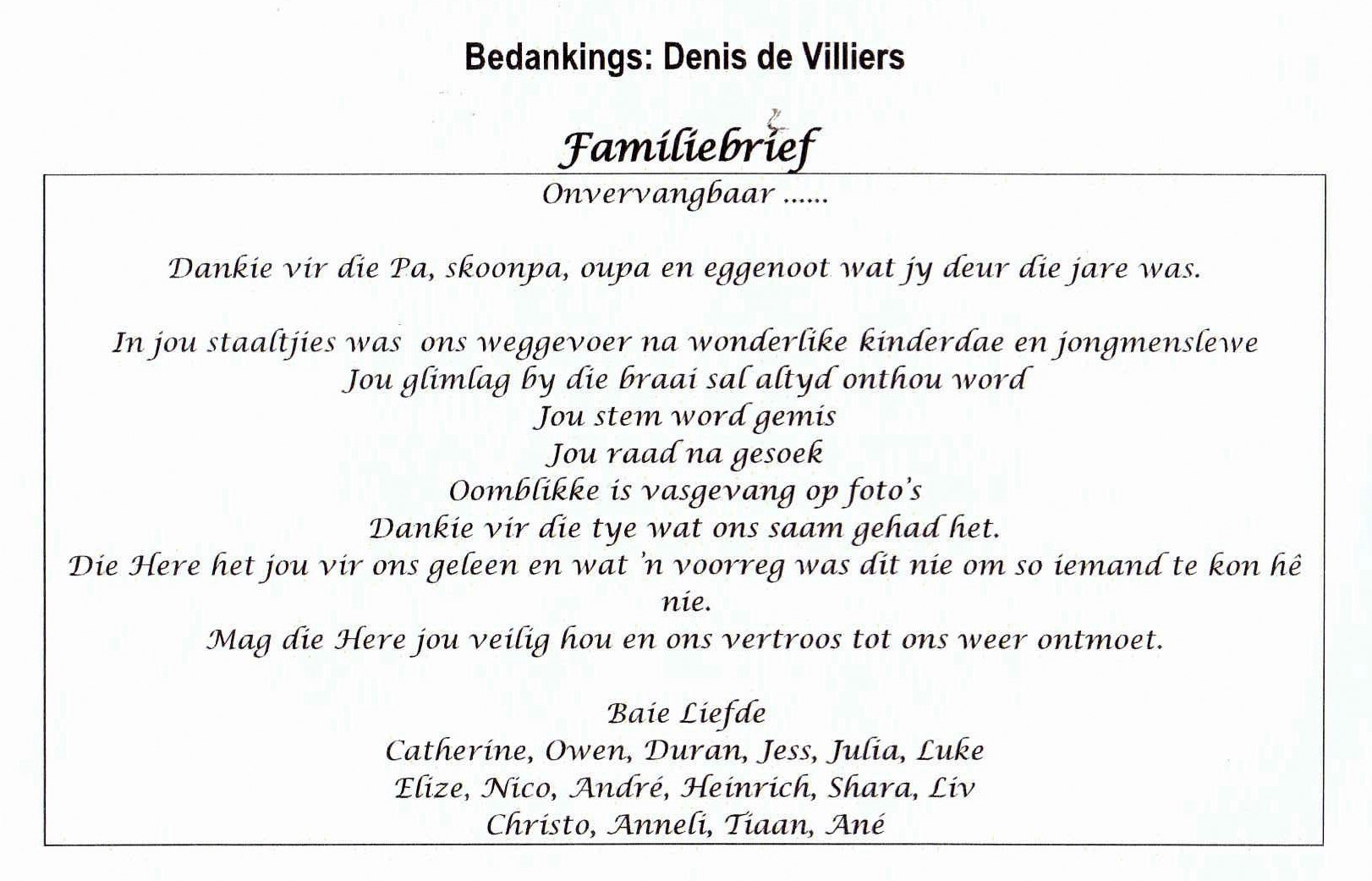 Bedankings: Denis de Villiers

Familiebrief

Onvervangbaar ......

Dankie vir die Pa, skoonpa, oupa en eggenoot wat jy deur die jare was.

In jou staaltjies was ons weggevoer na wonderlike kinderdae en jongmenslewe
Jou glimlag by die braai sal altyd onthou word
Jou stem word gemis
Jou raad na gesoek
Oomblikke is vasgevang op foto's
Dankie vir die tye wat ons saam gehad het.
Die Here het jou vir ons geleen en wat 'n voorreg was dit nie om so iemand te kon hê nie.
Mag die Here jou veilig hou en ons vertroos tot ons weer ontmoet.

Baie Liefde
Catherine, Owen, Duran, Jess, Julia, Luke
Elize, Nico, André, Heinrich, Shara, Liv
Christo, Anneli, Tiaan, Ané